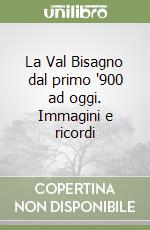 unilibro

La Val Bisagno dal primo '900 ad oggi. Immagini e ricordi

COPERTINA NON DISPONIBILE